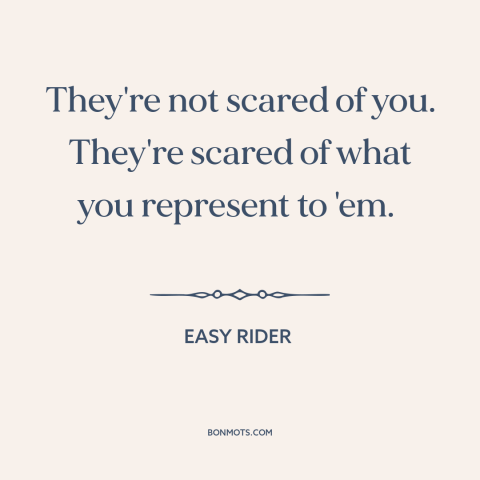 They're not scared of you. They're scared of what you represent to 'em.

EASY RIDER

BONMOTS.COM